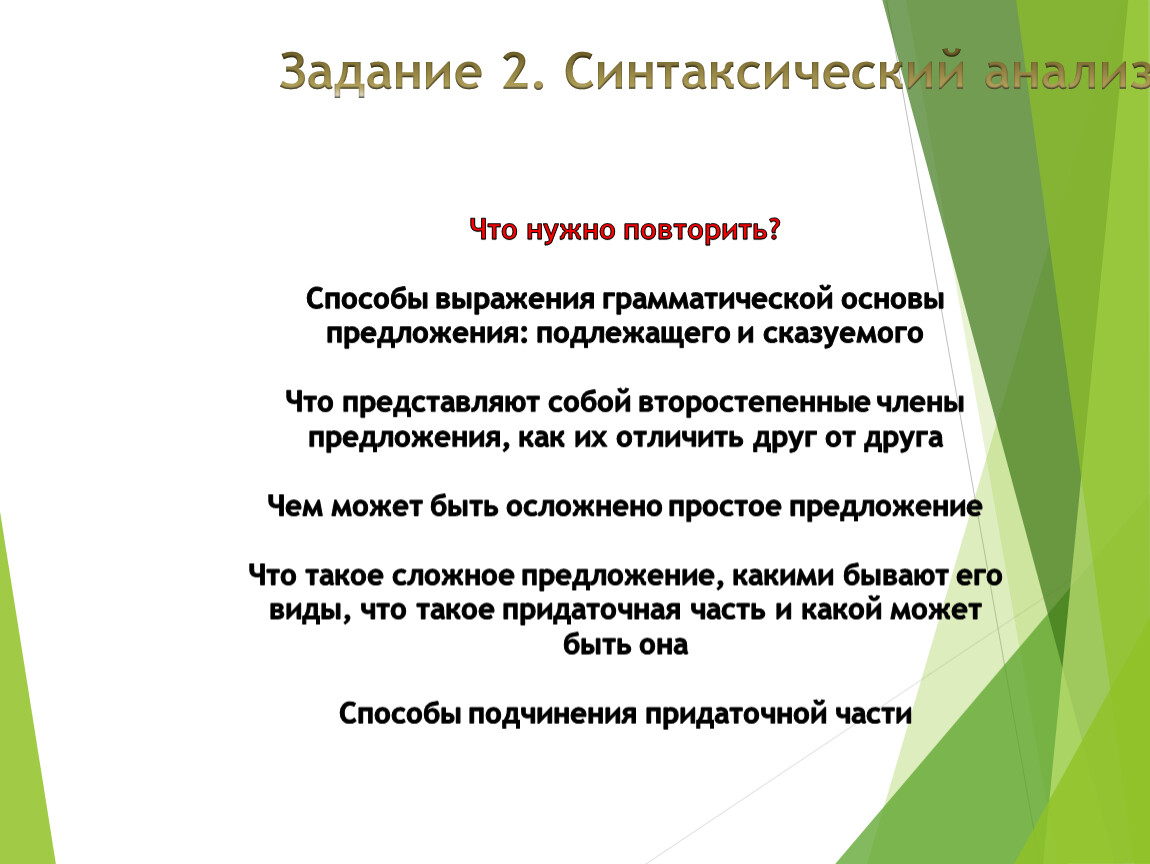 Задание 2. Синтаксический анализ

Что нужно повторить?

Способы выражения грамматической основы предложения: подлежащего и сказуемого

Что представляют собой второстепенные члены предложения, как их отличить друг от друга

Чем может быть осложнено простое предложение

Что такое сложное предложение, какими бывают его виды, что такое придаточная часть и какой может быть она

Способы подчинения придаточной части